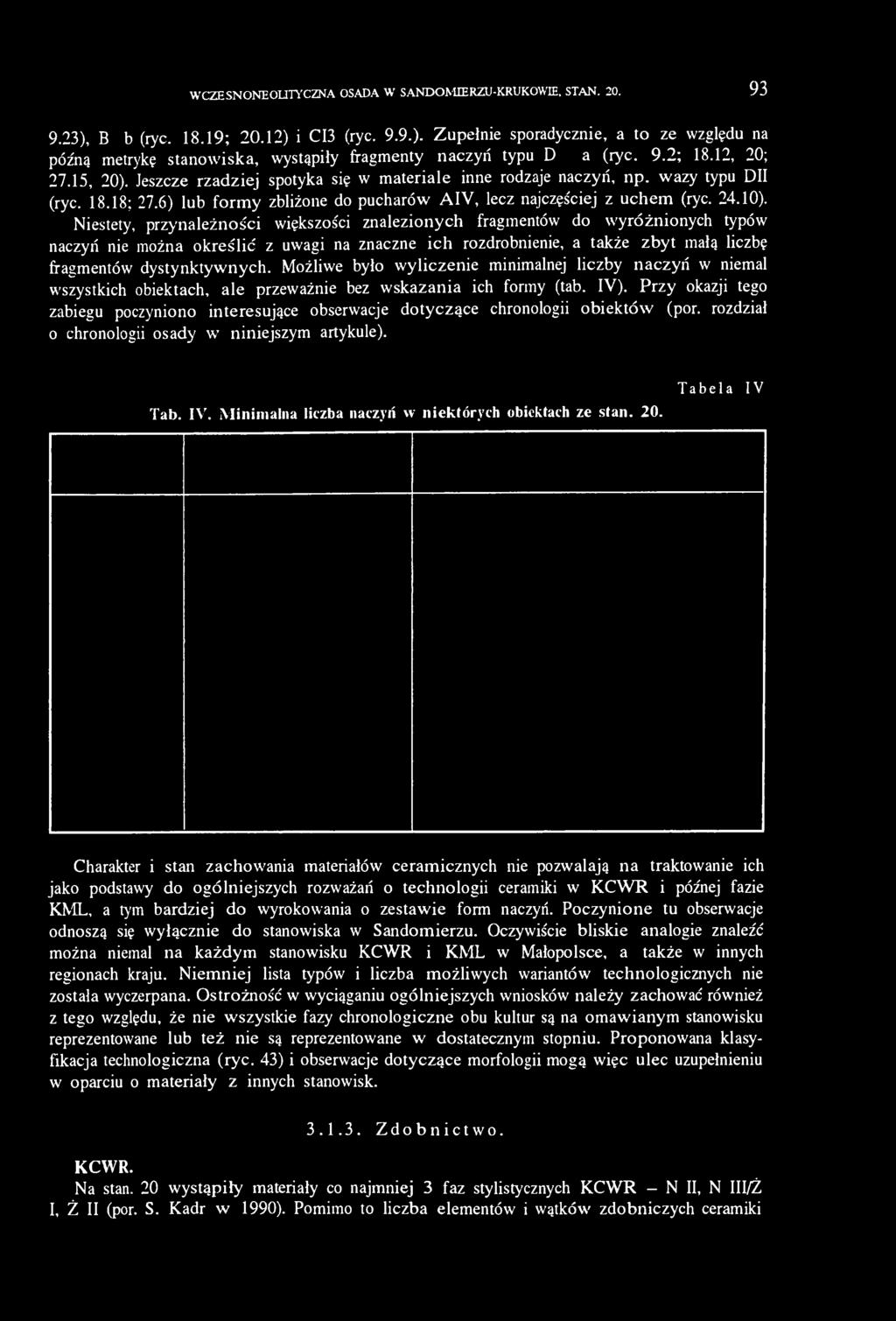 WCZESNONEOLITYCZNA OSADA W SANDOMIERZU-KRUKOWIE, STAN. 20. 93

9.23), B b (ryc. 18.19; 20.12) i CI3 (ryc. 9.9.). Zupełnie sporadycznie, a to ze względu na późną metrykę stanowiska, wystąpiły fragmenty naczyń typu D a (ryc. 9.2; 18.12, 20; 27.15, 20). Jeszcze rzadziej spotyka się w materiale inne rodzaje naczyń, np. wazy typu DII (ryc. 18.18; 27.6) lub formy zbliżone do pucharów AIV, lecz najczęściej z uchem (ryc. 24.10).

Niestety, przynależności większości znalezionych fragmentów do wyróżnionych typów naczyń nie można określić z uwagi na znaczne ich rozdrobnienie, a także zbyt małą liczbę fragmentów dystynktywnych. Możliwe było wyliczenie minimalnej liczby naczyń w niemal wszystkich obiektach, ale przeważnie bez wskazania ich formy (tab. IV). Przy okazji tego zabiegu poczyniono interesujące obserwacje dotyczące chronologii obiektów (por. rozdział o chronologii osady w niniejszym artykule).

Tabela IV

Tab. IV. Minimalna liczba naczyń w niektórych obiektach ze stan. 20.

Charakter i stan zachowania materiałów ceramicznych nie pozwalają na traktowanie ich jako podstawy do ogólniejszych rozważań o technologii ceramiki w KCWR i późnej fazie KML, a tym bardziej do wyrokowania o zestawie form naczyń. Poczynione tu obserwacje odnoszą się wyłącznie do stanowiska w Sandomierzu. Oczywiście bliskie analogie znaleźć można niemal na każdym stanowisku KCWR i KML w Małopolsce, a także w innych regionach kraju. Niemniej lista typów i liczba możliwych wariantów technologicznych nie została wyczerpana. Ostrożność w wyciąganiu ogólniejszych wniosków należy zachować również z tego względu, że nie wszystkie fazy chronologiczne obu kultur są na omawianym stanowisku reprezentowane lub też nie są reprezentowane w dostatecznym stopniu. Proponowana klasyfikacja technologiczna (ryc. 43) i obserwacje dotyczące morfologii mogą więc ulec uzupełnieniu w oparciu o materiały z innych stanowisk.

3.1.3. Zdobnictwo.

KCWR.

Na stan. 20 wystąpiły materiały co najmniej 3 faz stylistycznych KCWR – N II, N III/Ż I, Ż II (por. S. Kadr w 1990). Pomimo to liczba elementów i wątków zdobniczych ceramiki